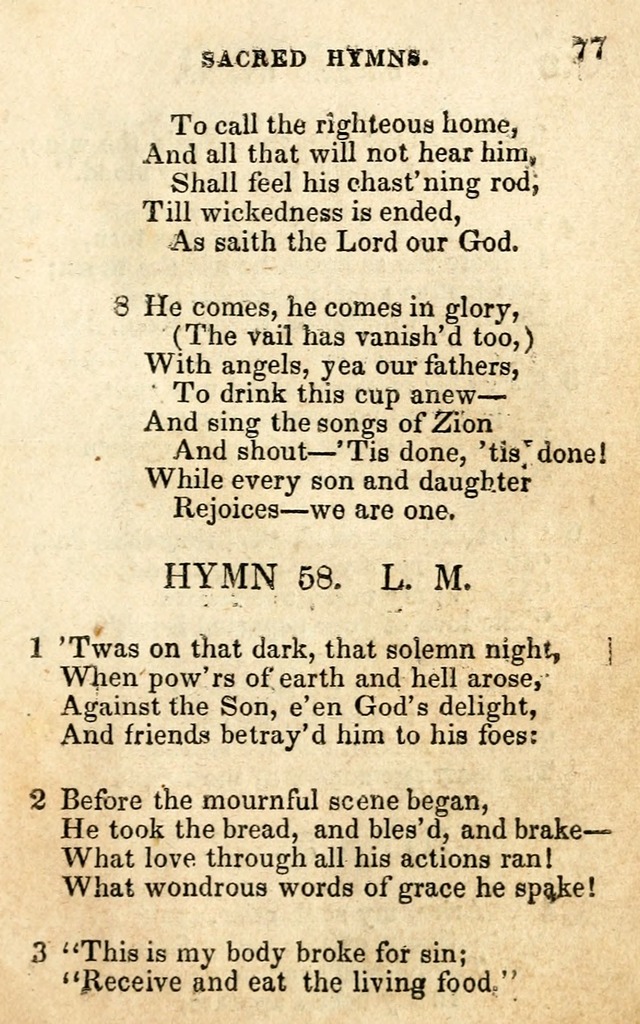 SACRED HYMNS. 77

To call the righteous home,
And all that will not hear him,
Shall feel his chast'ning rod,
Till wickedness is ended,
As saith the Lord our God.

8 He comes, he comes in glory,
(The vail has vanish'd too,)
With angels, yea our fathers,
To drink this cup anew—
And sing the songs of Zion
And shout—'Tis done, 'tis done!
While every son and daughter
Rejoices—we are one.

HYMN 58. L. M.

1 'Twas on that dark, that solemn night,
When pow'rs of earth and hell arose,
Against the Son, e'en God's delight,
And friends betray'd him to his foes:

2 Before the mournful scene began,
He took the bread, and bles'd, and brake—
What love through all his actions ran!
What wondrous words of grace he spake!

3 "This is my body broke for sin;
"Receive and eat the living food."